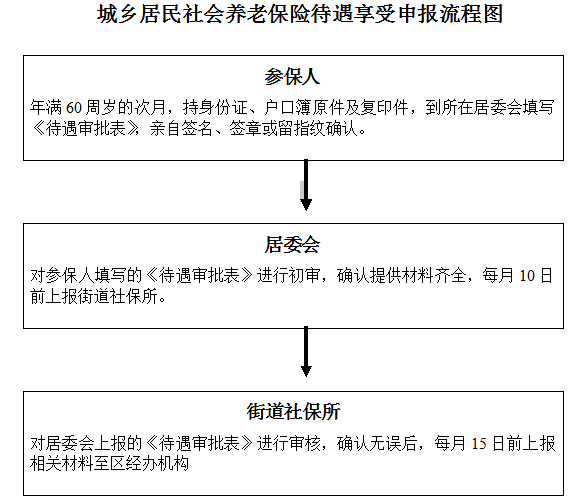 城乡居民社会养老保险待遇享受申报流程图

参保人

年满 60 周岁的次月，持身份证、户口簿原件及复印件，到所在居委会填写《待遇审批表》，亲自签名、签章或留指纹确认。

居委会

对参保人填写的《待遇审批表》进行初审，确认提供材料齐全，每月 10 日前上报街道社保所。

街道社保所

对居委会上报的《待遇审批表》进行审核，确认无误后，每月 15 日前上报相关材料至区经办机构